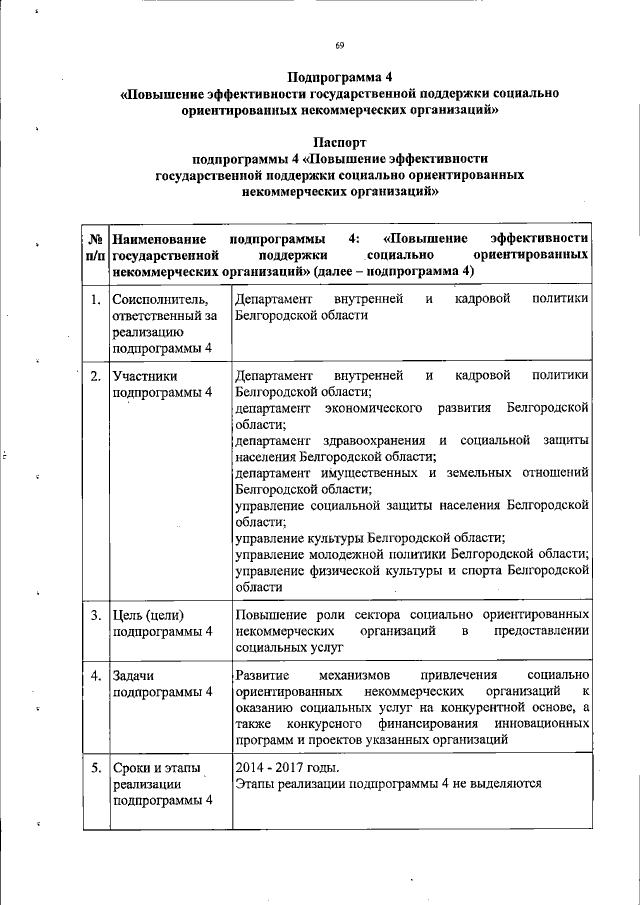 69

Подпрограмма 4
«Повышение эффективности государственной поддержки социально ориентированных некоммерческих организаций»

Паспорт
подпрограммы 4 «Повышение эффективности государственной поддержки социально ориентированных некоммерческих организаций»

| № п/п | Наименование подпрограммы 4: «Повышение эффективности государственной поддержки социально ориентированных некоммерческих организаций» (далее – подпрограмма 4) | |
|---|---|---|
| 1. | Соисполнитель, ответственный за реализацию подпрограммы 4 | Департамент внутренней и кадровой политики Белгородской области |
| 2. | Участники подпрограммы 4 | Департамент внутренней и кадровой политики Белгородской области; департамент экономического развития Белгородской области; департамент здравоохранения и социальной защиты населения Белгородской области; департамент имущественных и земельных отношений Белгородской области; управление социальной защиты населения Белгородской области; управление культуры Белгородской области; управление молодежной политики Белгородской области; управление физической культуры и спорта Белгородской области |
| 3. | Цель (цели) подпрограммы 4 | Повышение роли сектора социально ориентированных некоммерческих организаций в предоставлении социальных услуг |
| 4. | Задачи подпрограммы 4 | Развитие механизмов привлечения социально ориентированных некоммерческих организаций к оказанию социальных услуг на конкурентной основе, а также конкурсного финансирования инновационных программ и проектов указанных организаций |
| 5. | Сроки и этапы реализации подпрограммы 4 | 2014 - 2017 годы. Этапы реализации подпрограммы 4 не выделяются |